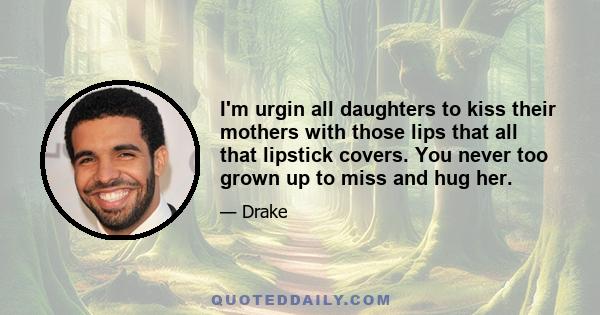 I'm urgin all daughters to kiss their mothers with those lips that all that lipstick covers. You never too grown up to miss and hug her.

— Drake

QUOTEDDAILY.COM